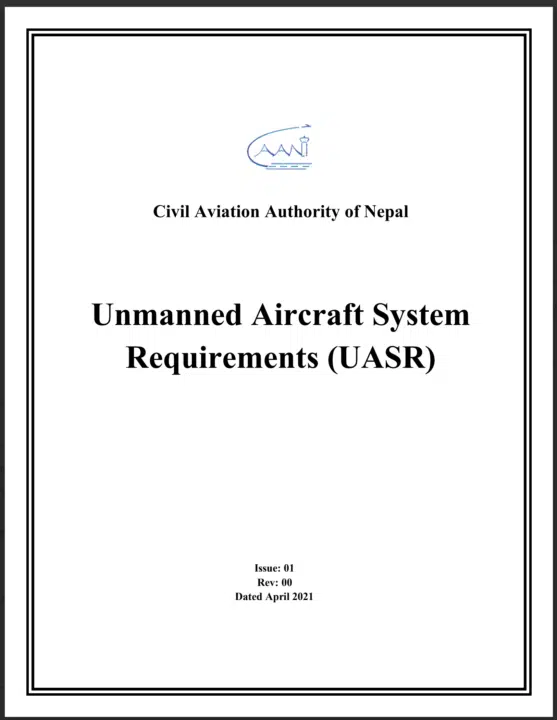 CAAN

Civil Aviation Authority of Nepal

Unmanned Aircraft System Requirements (UASR)

Issue: 01
Rev: 00
Dated April 2021